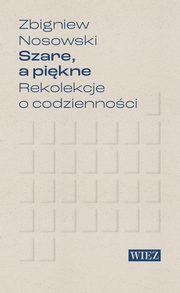 Zbigniew Nosowski
Szare, a piękne
Rekolekcje o codzienności

WIEZ